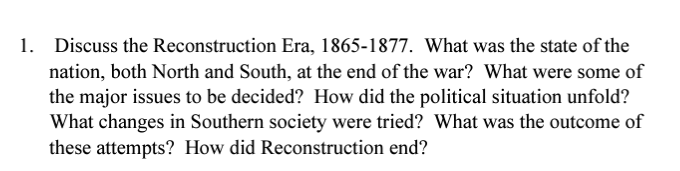 1. Discuss the Reconstruction Era, 1865-1877. What was the state of the nation, both North and South, at the end of the war? What were some of the major issues to be decided? How did the political situation unfold? What changes in Southern society were tried? What was the outcome of these attempts? How did Reconstruction end?